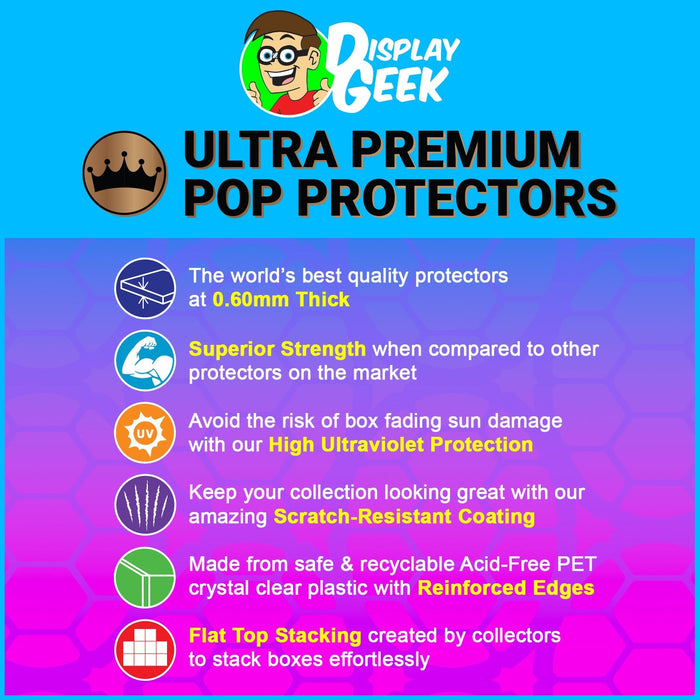 DISPLAY GEEK

ULTRA PREMIUM POP PROTECTORS

The world's best quality protectors at 0.60mm Thick

Superior Strength when compared to other protectors on the market

UV

Avoid the risk of box fading sun damage with our High Ultraviolet Protection

Keep your collection looking great with our amazing Scratch-Resistant Coating

Made from safe & recyclable Acid-Free PET crystal clear plastic with Reinforced Edges

Flat Top Stacking created by collectors to stack boxes effortlessly